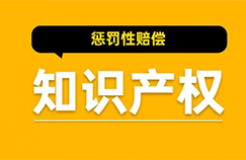 惩罚性赔偿

知识产权